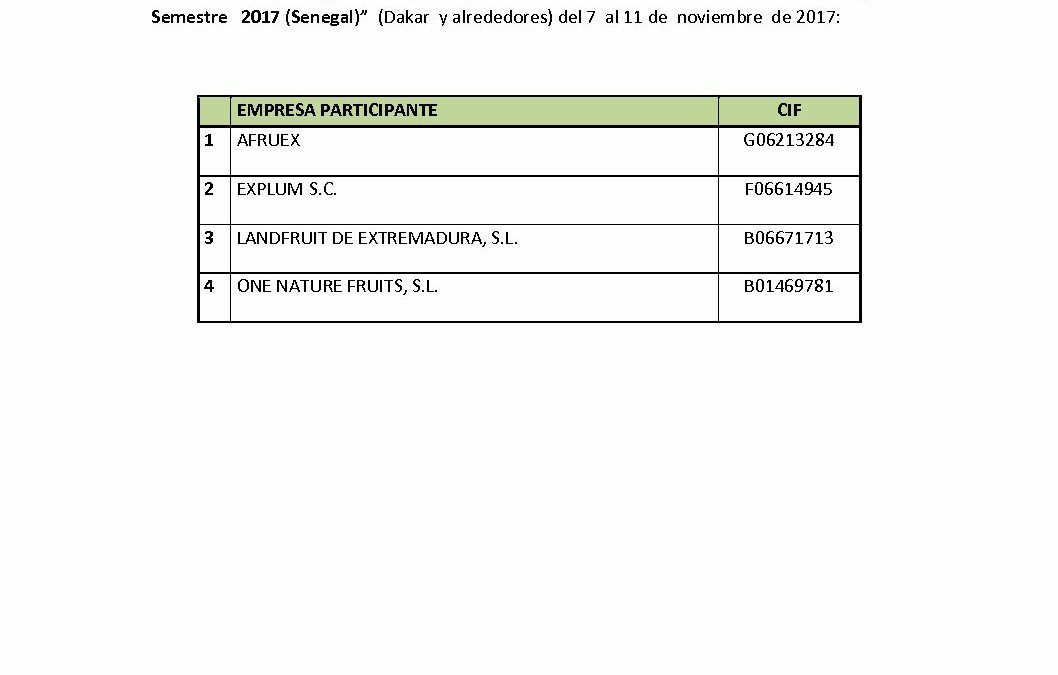 Semestre 2017 (Senegal)" (Dakar y alrededores) del 7 al 11 de noviembre de 2017:

| | EMPRESA PARTICIPANTE | CIF |
|---|---|---|
| 1 | AFRUEX | G06213284 |
| 2 | EXPLUM S.C. | F06614945 |
| 3 | LANDFRUIT DE EXTREMADURA, S.L. | B06671713 |
| 4 | ONE NATURE FRUITS, S.L. | B01469781 |